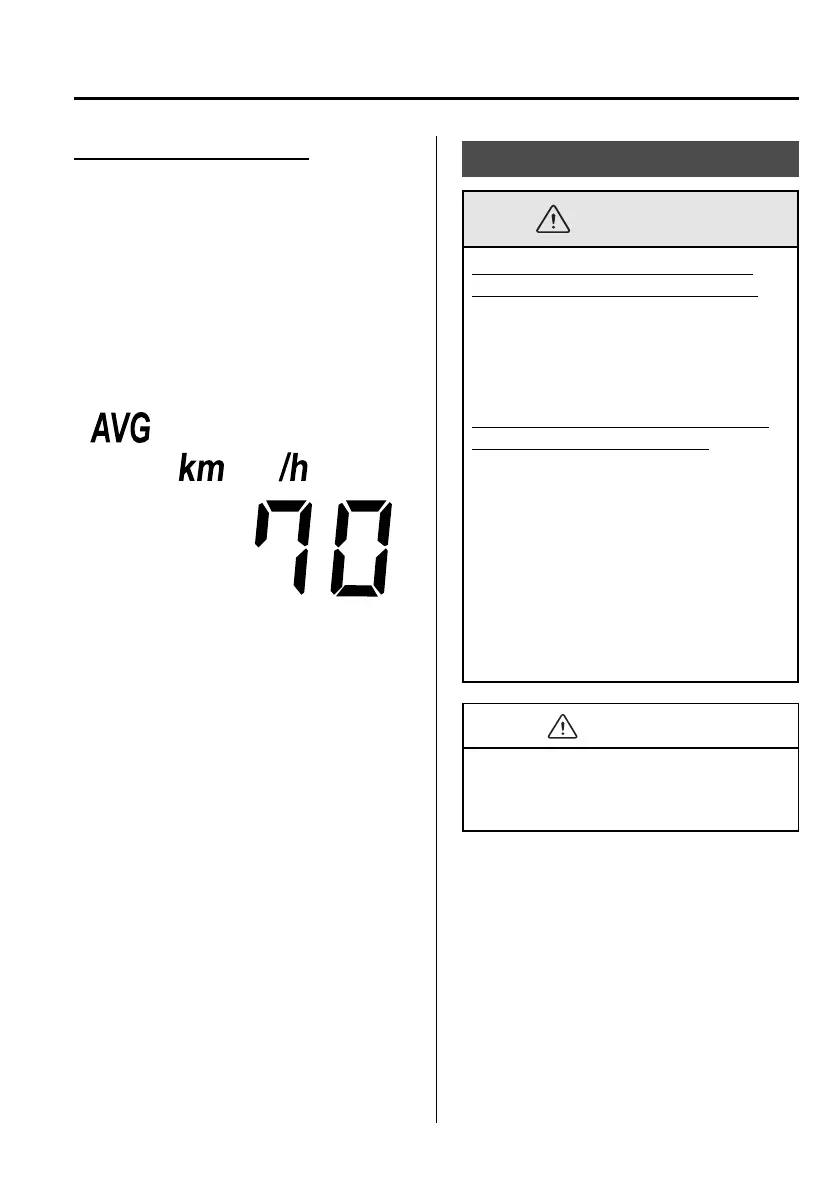 AVG
km /h
70